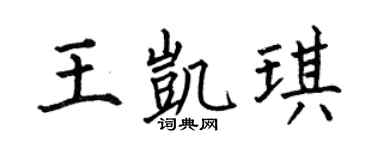 王凯琪
词典网